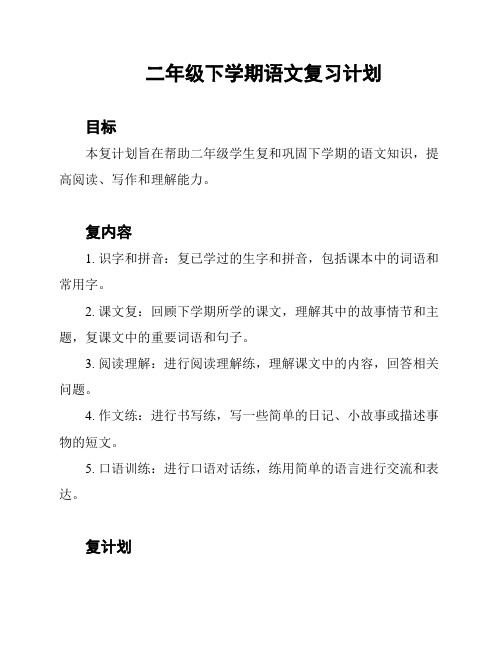 二年级下学期语文复习计划

目标

本复计划旨在帮助二年级学生复和巩固下学期的语文知识，提高阅读、写作和理解能力。

复内容

1. 识字和拼音：复已学过的生字和拼音，包括课本中的词语和常用字。

2. 课文复：回顾下学期所学的课文，理解其中的故事情节和主题，复课文中的重要词语和句子。

3. 阅读理解：进行阅读理解练，理解课文中的内容，回答相关问题。

4. 作文练：进行书写练，写一些简单的日记、小故事或描述事物的短文。

5. 口语训练：进行口语对话练，练用简单的语言进行交流和表达。

复计划